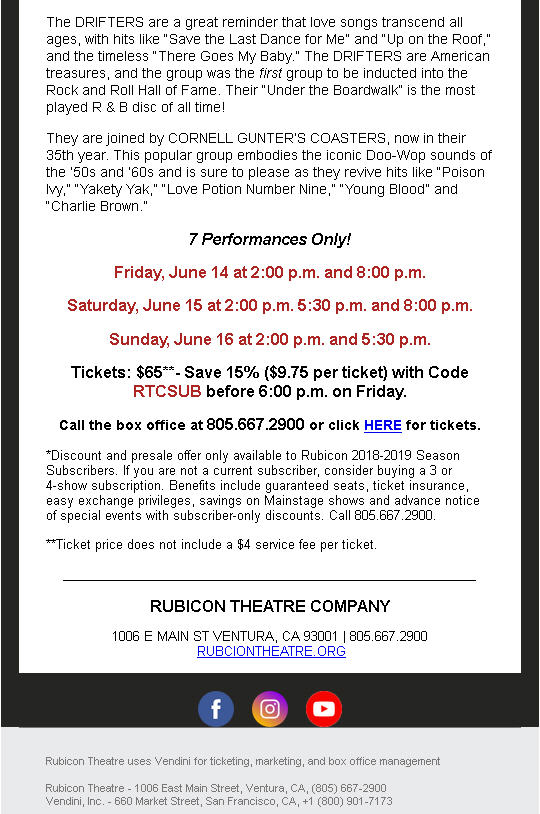 The DRIFTERS are a great reminder that love songs transcend all ages, with hits like "Save the Last Dance for Me" and "Up on the Roof," and the timeless "There Goes My Baby." The DRIFTERS are American treasures, and the group was the first group to be inducted into the Rock and Roll Hall of Fame. Their "Under the Boardwalk" is the most played R & B disc of all time!

They are joined by CORNELL GUNTER'S COASTERS, now in their 35th year. This popular group embodies the iconic Doo-Wop sounds of the '50s and '60s and is sure to please as they revive hits like "Poison Ivy," "Yakety Yak," "Love Potion Number Nine," "Young Blood" and "Charlie Brown."

7 Performances Only!

Friday, June 14 at 2:00 p.m. and 8:00 p.m.

Saturday, June 15 at 2:00 p.m. 5:30 p.m. and 8:00 p.m.

Sunday, June 16 at 2:00 p.m. and 5:30 p.m.

Tickets: $65**- Save 15% ($9.75 per ticket) with Code RTCSUB before 6:00 p.m. on Friday.

Call the box office at 805.667.2900 or click HERE for tickets.

*Discount and presale offer only available to Rubicon 2018-2019 Season Subscribers. If you are not a current subscriber, consider buying a 3 or 4-show subscription. Benefits include guaranteed seats, ticket insurance, easy exchange privileges, savings on Mainstage shows and advance notice of special events with subscriber-only discounts. Call 805.667.2900.

**Ticket price does not include a $4 service fee per ticket.

RUBICON THEATRE COMPANY

1006 E MAIN ST VENTURA, CA 93001 | 805.667.2900
RUBCIONTHEATRE.ORG

Rubicon Theatre uses Vendini for ticketing, marketing, and box office management

Rubicon Theatre - 1006 East Main Street, Ventura, CA, (805) 667-2900
Vendini, Inc. - 660 Market Street, San Francisco, CA, +1 (800) 901-7173